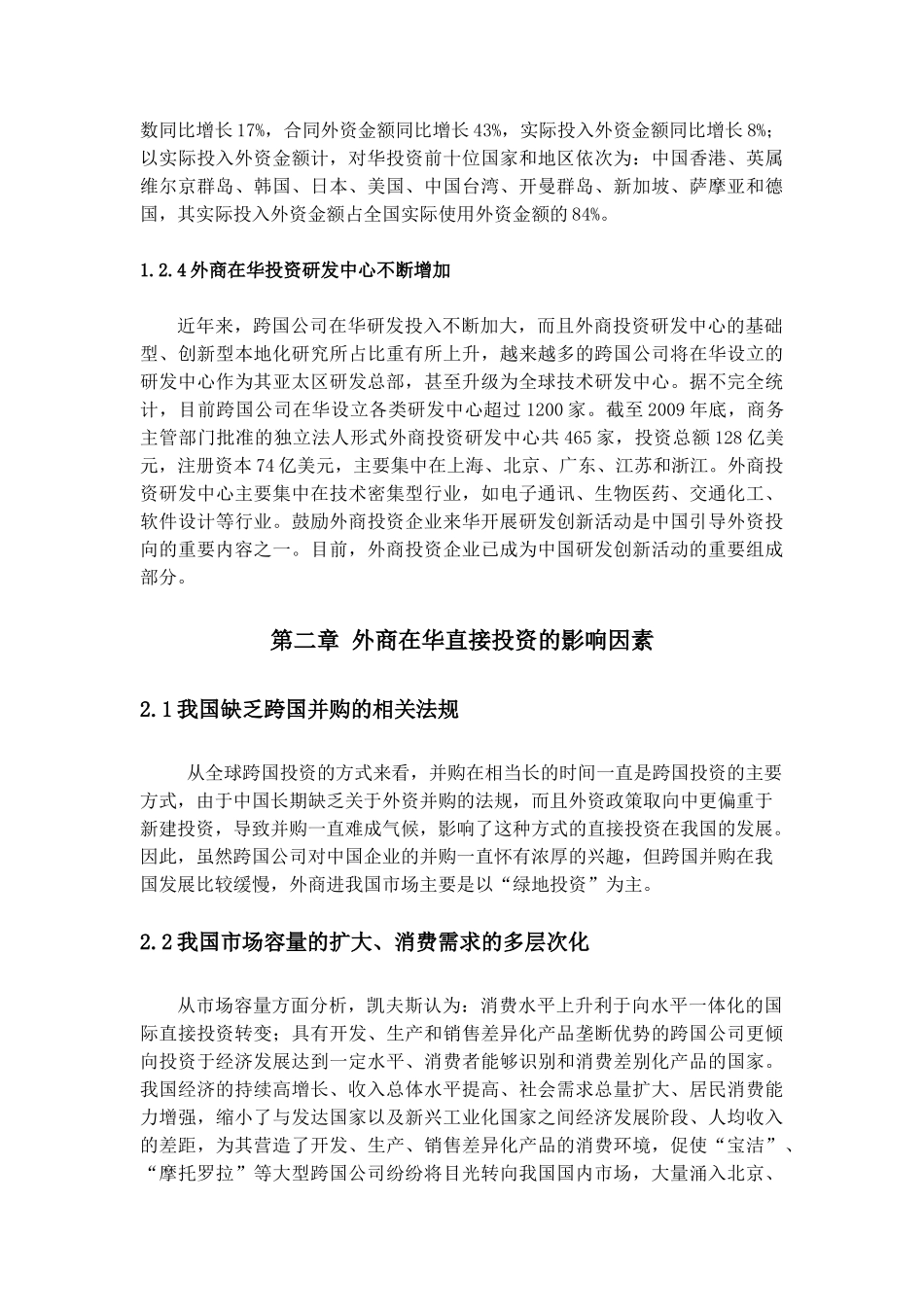 数同比增长17%，合同外资金额同比增长43%，实际投入外资金额同比增长8%；以实际投入外资金额计，对华投资前十位国家和地区依次为：中国香港、英属维尔京群岛、韩国、日本、美国、中国台湾、开曼群岛、新加坡、萨摩亚和德国，其实际投入外资金额占全国实际使用外资金额的84%。

1.2.4外商在华投资研发中心不断增加

近年来，跨国公司在华研发投入不断加大，而且外商投资研发中心的基础型、创新型本地化研究所占比重有所上升，越来越多的跨国公司将在华设立的研发中心作为其亚太区研发总部，甚至升级为全球技术研发中心。据不完全统计，目前跨国公司在华设立各类研发中心超过1200家。截至2009年底，商务主管部门批准的独立法人形式外商投资研发中心共465家，投资总额128亿美元，注册资本74亿美元，主要集中在上海、北京、广东、江苏和浙江。外商投资研发中心主要集中在技术密集型行业，如电子通讯、生物医药、交通化工、软件设计等行业。鼓励外商投资企业来华开展研发创新活动是中国引导外资投向的重要内容之一。目前，外商投资企业已成为中国研发创新活动的重要组成部分。

第二章 外商在华直接投资的影响因素

2.1我国缺乏跨国并购的相关法规

从全球跨国投资的方式来看，并购在相当长的时间一直是跨国投资的主要方式，由于中国长期缺乏关于外资并购的法规，而且外资政策取向中更偏重于新建投资，导致并购一直难成气候，影响了这种方式的直接投资在我国的发展。因此，虽然跨国公司对中国企业的并购一直怀有浓厚的兴趣，但跨国并购在我国发展比较缓慢，外商进我国市场主要是以“绿地投资”为主。

2.2我国市场容量的扩大、消费需求的多层次化

从市场容量方面分析，凯夫斯认为：消费水平上升利于向水平一体化的国际直接投资转变；具有开发、生产和销售差异化产品垄断优势的跨国公司更倾向投资于经济发展达到一定水平、消费者能够识别和消费差别化产品的国家。我国经济的持续高增长、收入总体水平提高、社会需求总量扩大、居民消费能力增强，缩小了与发达国家以及新兴工业化国家之间经济发展阶段、人均收入的差距，为其营造了开发、生产、销售差异化产品的消费环境，促使“宝洁”、“摩托罗拉”等大型跨国公司纷纷将目光转向我国国内市场，大量涌入北京、